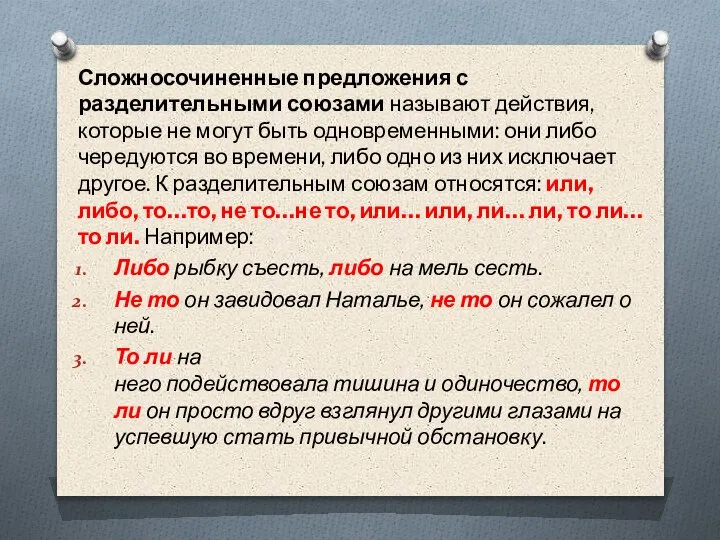 Сложносочиненные предложения с разделительными союзами называют действия, которые не могут быть одновременными: они либо чередуются во времени, либо одно из них исключает другое. К разделительным союзам относятся: или, либо, то…то, не то…не то, или… или, ли… ли, то ли… то ли. Например:

1. Либо рыбку съесть, либо на мель сесть.
2. Не то он завидовал Наталье, не то он сожалел о ней.
3. То ли на него подействовала тишина и одиночество, то ли он просто вдруг взглянул другими глазами на успевшую стать привычной обстановку.